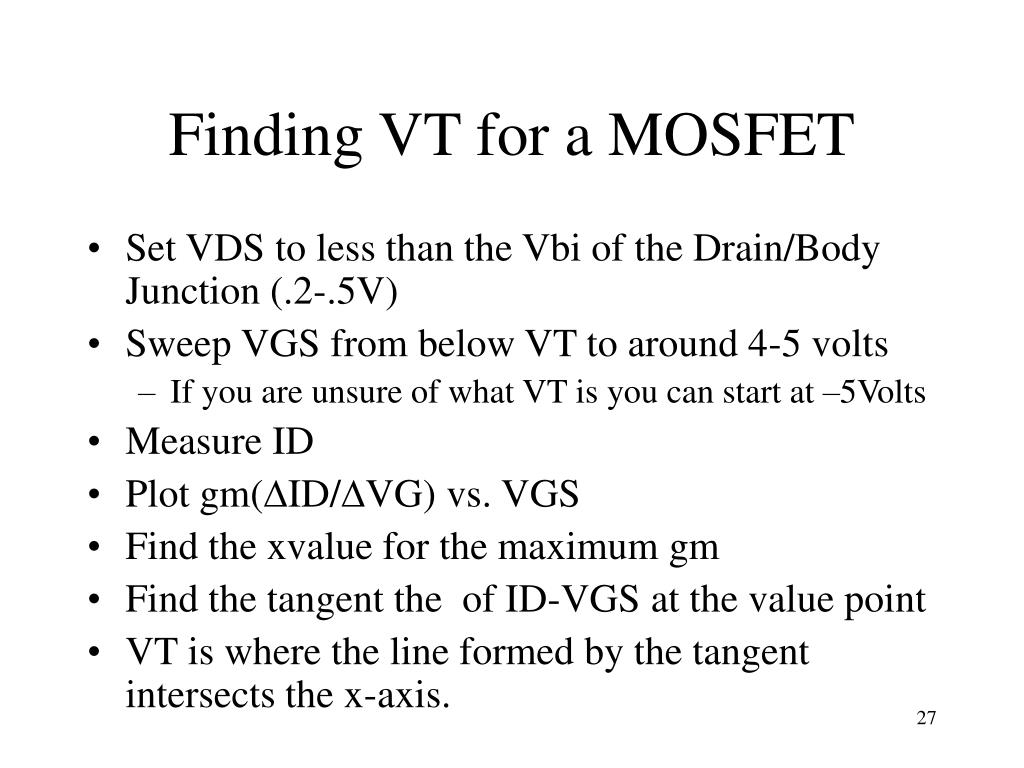 Finding VT for a MOSFET

• Set VDS to less than the Vbi of the Drain/Body Junction (.2-.5V)
• Sweep VGS from below VT to around 4-5 volts
– If you are unsure of what VT is you can start at –5Volts
• Measure ID
• Plot gm(ΔID/ΔVG) vs. VGS
• Find the xvalue for the maximum gm
• Find the tangent the of ID-VGS at the value point
• VT is where the line formed by the tangent intersects the x-axis.

27